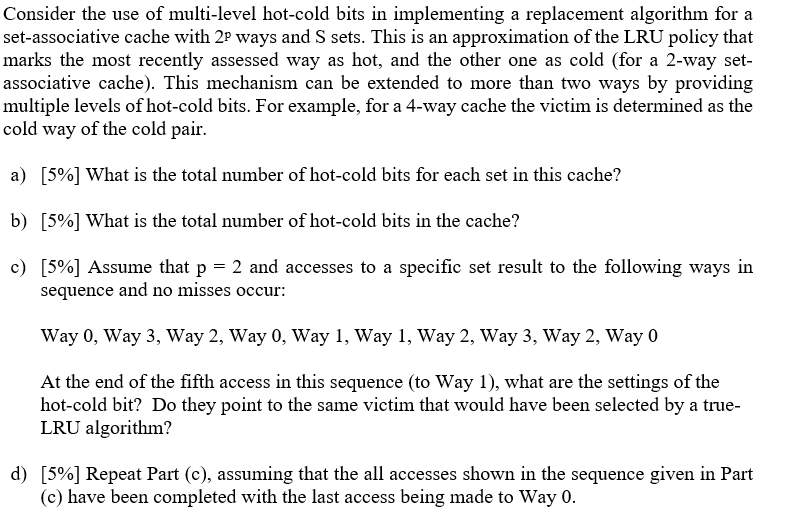 Consider the use of multi-level hot-cold bits in implementing a replacement algorithm for a set-associative cache with $2^p$ ways and S sets. This is an approximation of the LRU policy that marks the most recently assessed way as hot, and the other one as cold (for a 2-way set-associative cache). This mechanism can be extended to more than two ways by providing multiple levels of hot-cold bits. For example, for a 4-way cache the victim is determined as the cold way of the cold pair.

a) [5%] What is the total number of hot-cold bits for each set in this cache?

b) [5%] What is the total number of hot-cold bits in the cache?

c) [5%] Assume that p = 2 and accesses to a specific set result to the following ways in sequence and no misses occur:

Way 0, Way 3, Way 2, Way 0, Way 1, Way 1, Way 2, Way 3, Way 2, Way 0

At the end of the fifth access in this sequence (to Way 1), what are the settings of the hot-cold bit? Do they point to the same victim that would have been selected by a true-LRU algorithm?

d) [5%] Repeat Part (c), assuming that the all accesses shown in the sequence given in Part (c) have been completed with the last access being made to Way 0.